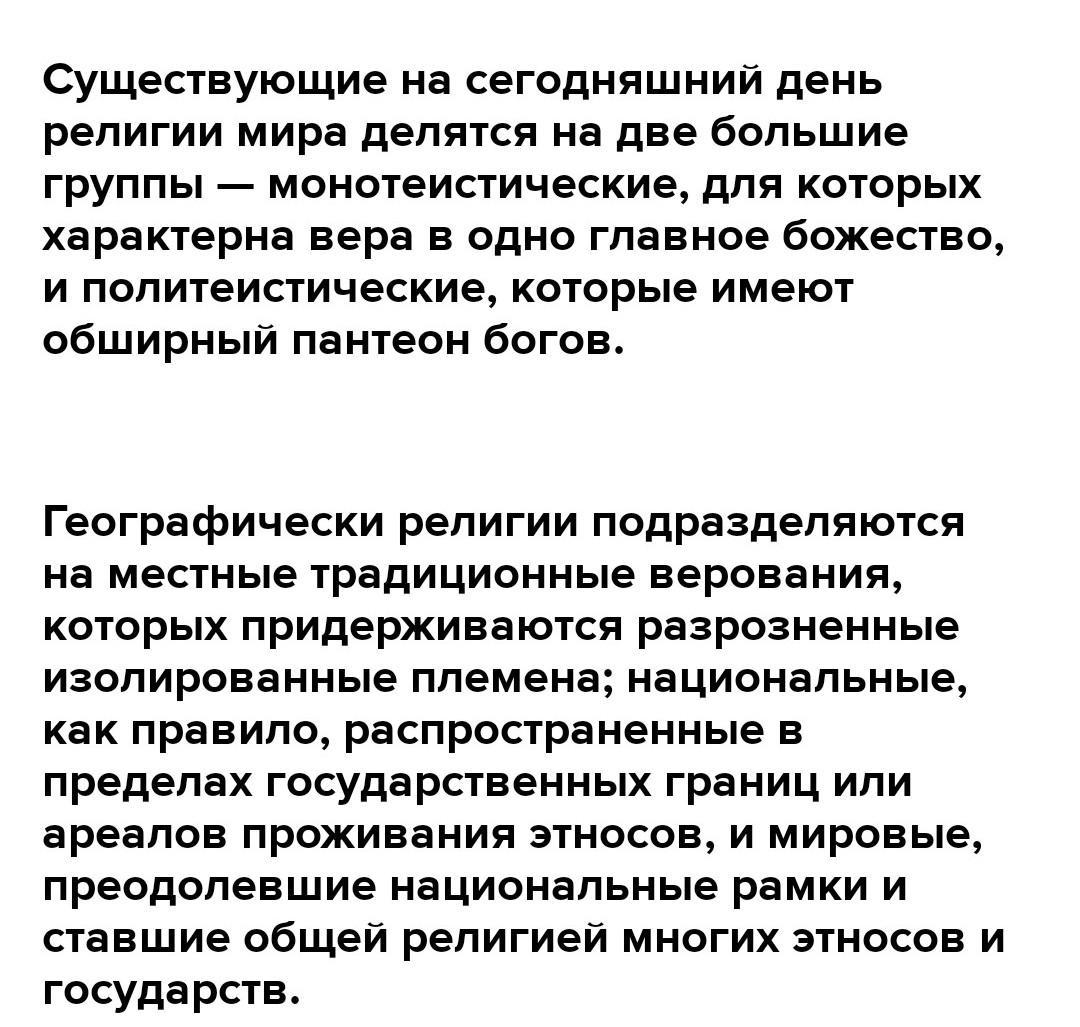 Существующие на сегодняшний день религии мира делятся на две большие группы — монотеистические, для которых характерна вера в одно главное божество, и политеистические, которые имеют обширный пантеон богов.

Географически религии подразделяются на местные традиционные верования, которых придерживаются разрозненные изолированные племена; национальные, как правило, распространенные в пределах государственных границ или ареалов проживания этносов, и мировые, преодолевшие национальные рамки и ставшие общей религией многих этносов и государств.